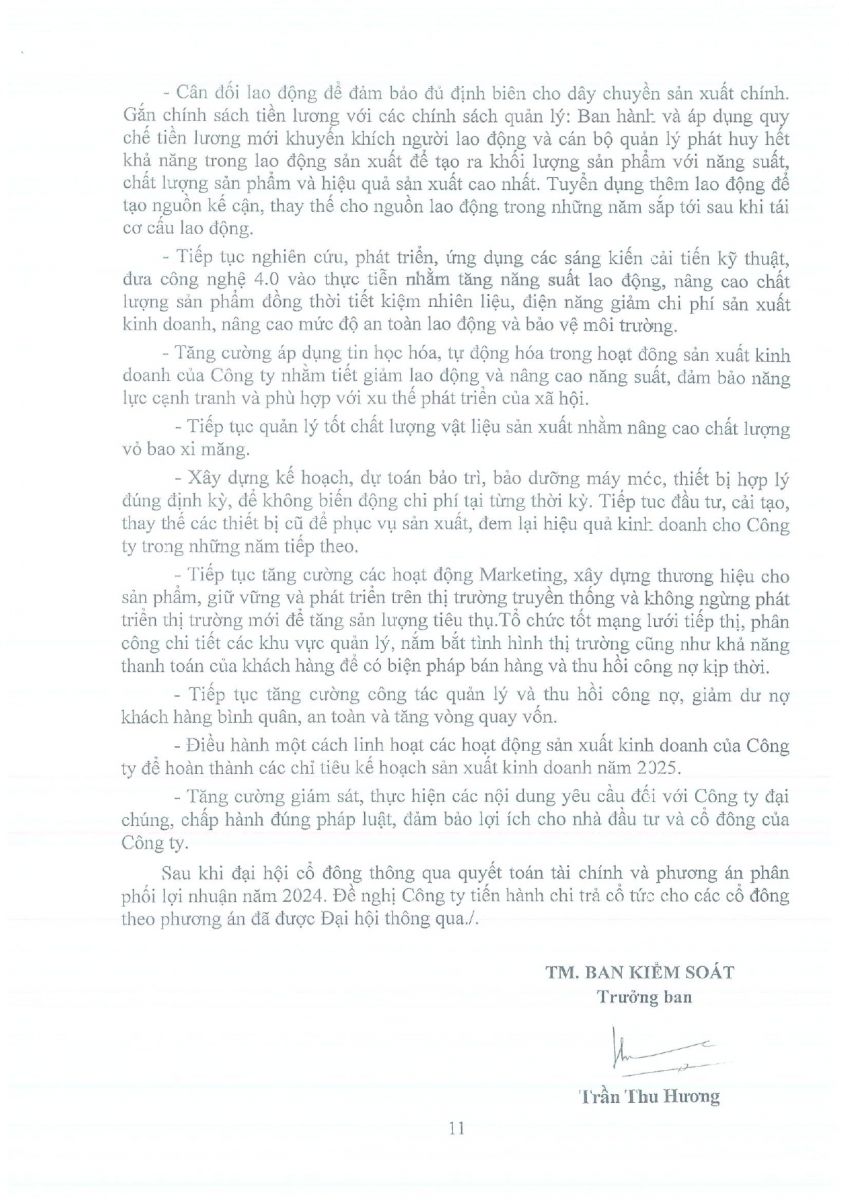 - Cân đối lao động để đảm bảo đủ định biên cho dây chuyền sản xuất chính. Gắn chính sách tiền lương với các chính sách quản lý: Ban hành và áp dụng quy chế tiền lương mới khuyến khích người lao động và cán bộ quản lý phát huy hết khả năng trong lao động sản xuất để tạo ra khối lượng sản phẩm với năng suất, chất lượng sản phẩm và hiệu quả sản xuất cao nhất. Tuyển dụng thêm lao động để tạo nguồn kế cận, thay thế cho nguồn lao động trong những năm sắp tới sau khi tái cơ cấu lao động.

- Tiếp tục nghiên cứu, phát triển, ứng dụng các sáng kiến cải tiến kỹ thuật, đưa công nghệ 4.0 vào thực tiễn nhằm tăng năng suất lao động, nâng cao chất lượng sản phẩm đồng thời tiết kiệm nhiên liệu, điện năng giảm chi phí sản xuất kinh doanh, nâng cao mức độ an toàn lao động và bảo vệ môi trường.

- Tăng cường áp dụng tin học hóa, tự động hóa trong hoạt động sản xuất kinh doanh của Công ty nhằm tiết giảm lao động và nâng cao năng suất, đảm bảo năng lực cạnh tranh và phù hợp với xu thế phát triển của xã hội.

- Tiếp tục quản lý tốt chất lượng vật liệu sản xuất nhằm nâng cao chất lượng vỏ bao xi măng.

- Xây dựng kế hoạch, dự toán bảo trì, bảo dưỡng máy móc, thiết bị hợp lý đúng định kỳ, để không biến động chi phí tại từng thời kỳ. Tiếp tục đầu tư, cải tạo, thay thế các thiết bị cũ để phục vụ sản xuất, đem lại hiệu quả kinh doanh cho Công ty trong những năm tiếp theo.

- Tiếp tục tăng cường các hoạt động Marketing, xây dựng thương hiệu cho sản phẩm, giữ vững và phát triển trên thị trường truyền thống và không ngừng phát triển thị trường mới để tăng sản lượng tiêu thụ.Tổ chức tốt mạng lưới tiếp thị, phân công chi tiết các khu vực quản lý, nắm bắt tình hình thị trường cũng như khả năng thanh toán của khách hàng để có biện pháp bán hàng và thu hồi công nợ kịp thời.

- Tiếp tục tăng cường công tác quản lý và thu hồi công nợ, giảm dư nợ khách hàng bình quân, an toàn và tăng vòng quay vốn.

- Điều hành một cách linh hoạt các hoạt động sản xuất kinh doanh của Công ty để hoàn thành các chỉ tiêu kế hoạch sản xuất kinh doanh năm 2025.

- Tăng cường giám sát, thực hiện các nội dung yêu cầu đối với Công ty đại chúng, chấp hành đúng pháp luật, đảm bảo lợi ích cho nhà đầu tư và cổ đông của Công ty.

Sau khi đại hội cổ đông thông qua quyết toán tài chính và phương án phân phối lợi nhuận năm 2024. Đề nghị Công ty tiến hành chi trả cổ tức cho các cổ đông theo phương án đã được Đại hội thông qua./.

TM. BAN KIỂM SOÁT
Trưởng ban

Trần Thu Hương

11